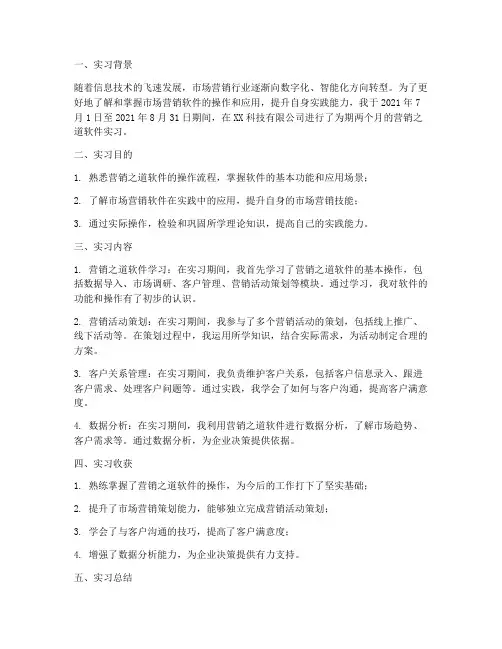 一、实习背景

随着信息技术的飞速发展，市场营销行业逐渐向数字化、智能化方向转型。为了更好地了解和掌握市场营销软件的操作和应用，提升自身实践能力，我于 2021 年 7 月 1 日至 2021 年 8 月 31 日期间，在 XX 科技有限公司进行了为期两个月的营销之道软件实习。

二、实习目的

1. 熟悉营销之道软件的操作流程，掌握软件的基本功能和应用场景；

2. 了解市场营销软件在实践中的应用，提升自身的市场营销技能；

3. 通过实际操作，检验和巩固所学理论知识，提高自己的实践能力。

三、实习内容

1. 营销之道软件学习：在实习期间，我首先学习了营销之道软件的基本操作，包括数据导入、市场调研、客户管理、营销活动策划等模块。通过学习，我对软件的功能和操作有了初步的认识。

2. 营销活动策划：在实习期间，我参与了多个营销活动的策划，包括线上推广、线下活动等。在策划过程中，我运用所学知识，结合实际需求，为活动制定合理的方案。

3. 客户关系管理：在实习期间，我负责维护客户关系，包括客户信息录入、跟进客户需求、处理客户问题等。通过实践，我学会了如何与客户沟通，提高客户满意度。

4. 数据分析：在实习期间，我利用营销之道软件进行数据分析，了解市场趋势、客户需求等。通过数据分析，为企业决策提供依据。

四、实习收获

1. 熟练掌握了营销之道软件的操作，为今后的工作打下了坚实基础；

2. 提升了市场营销策划能力，能够独立完成营销活动策划；

3. 学会了与客户沟通的技巧，提高了客户满意度；

4. 增强了数据分析能力，为企业决策提供有力支持。

五、实习总结